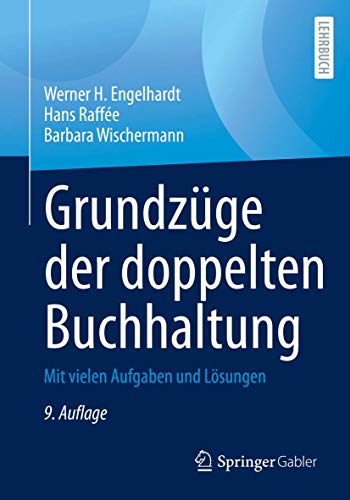 LEHRBUCH

Werner H. Engelhardt
Hans Raffée
Barbara Wischermann

Grundzüge der doppelten Buchhaltung

Mit vielen Aufgaben und Lösungen

9. Auflage

Springer Gabler